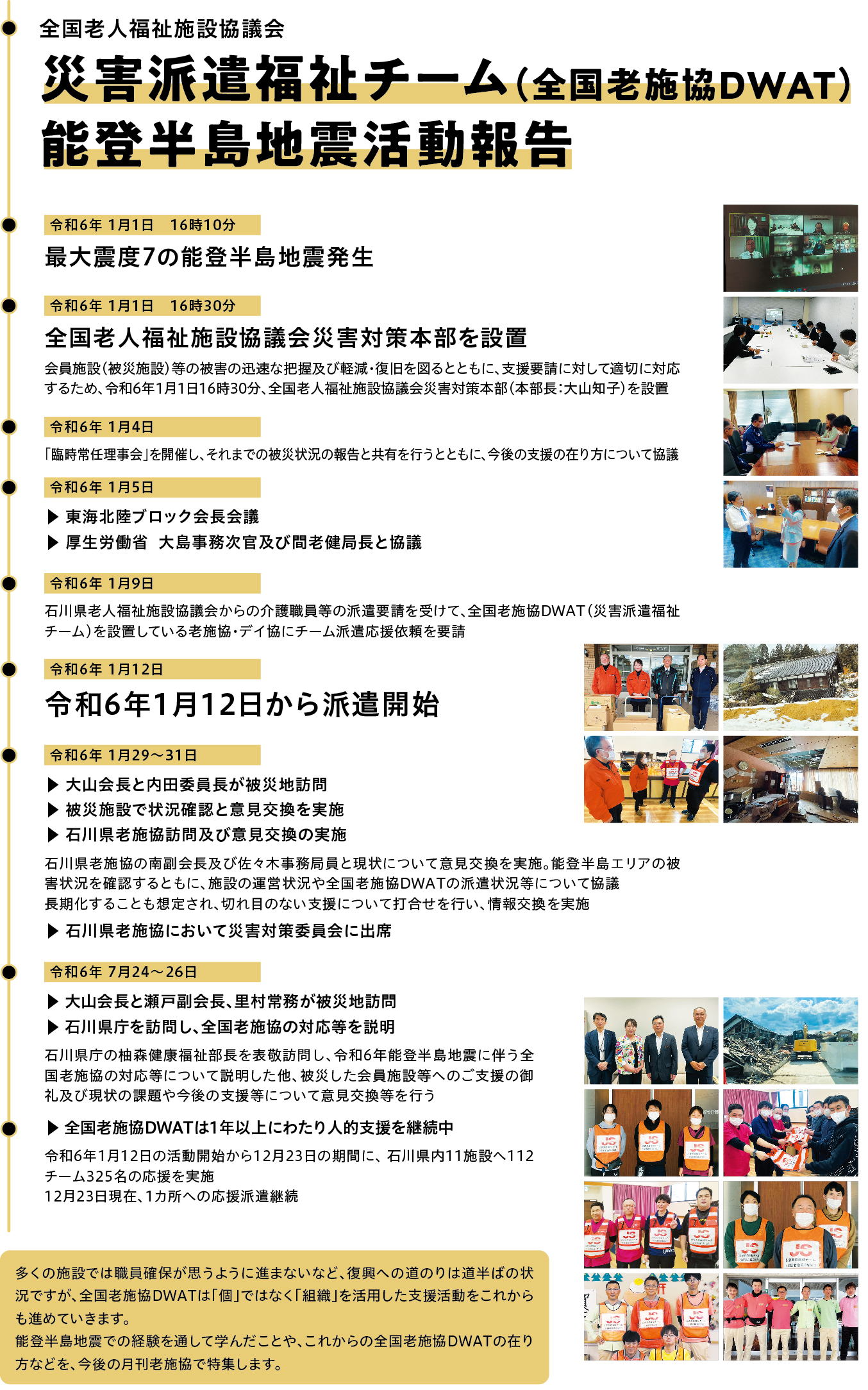 全国老人福祉施設協議会

災害派遣福祉チーム（全国老施協DWAT）
能登半島地震活動報告

令和6年 1月1日　16時10分

最大震度7の能登半島地震発生

令和6年 1月1日　16時30分

全国老人福祉施設協議会災害対策本部を設置

会員施設（被災施設）等の被害の迅速な把握及び軽減・復旧を図るとともに、支援要請に対して適切に対応するため、令和6年1月1日16時30分、全国老人福祉施設協議会災害対策本部（本部長：大山知子）を設置

令和6年 1月4日

「臨時常任理事会」を開催し、それまでの被災状況の報告と共有を行うとともに、今後の支援の在り方について協議

令和6年 1月5日

▶ 東海北陸ブロック会長会議
▶ 厚生労働省　大島事務次官及び間老健局長と協議

令和6年 1月9日

石川県老人福祉施設協議会からの介護職員等の派遣要請を受けて、全国老施協DWAT（災害派遣福祉チーム）を設置している老施協・デイ協にチーム派遣応援依頼を要請

令和6年 1月12日

令和6年1月12日から派遣開始

令和6年 1月29～31日

▶ 大山会長と内田委員長が被災地訪問
▶ 被災施設で状況確認と意見交換を実施
▶ 石川県老施協訪問及び意見交換の実施

石川県老施協の南副会長及び佐々木事務局員と現状について意見交換を実施。能登半島エリアの被害状況を確認するともに、施設の運営状況や全国老施協DWATの派遣状況等について協議
長期化することも想定され、切れ目のない支援について打合せを行い、情報交換を実施

▶ 石川県老施協において災害対策委員会に出席

令和6年 7月24～26日

▶ 大山会長と瀬戸副会長、里村常務が被災地訪問
▶ 石川県庁を訪問し、全国老施協の対応等を説明

石川県庁の柚森健康福祉部長を表敬訪問し、令和6年能登半島地震に伴う全国老施協の対応等について説明した他、被災した会員施設等へのご支援の御礼及び現状の課題や今後の支援等について意見交換等を行う

▶ 全国老施協DWATは1年以上にわたり人的支援を継続中

令和6年1月12日の活動開始から12月23日の期間に、石川県内11施設へ112チーム325名の応援を実施
12月23日現在、1カ所への応援派遣継続

多くの施設では職員確保が思うように進まないなど、復興への道のりは道半ばの状況ですが、全国老施協DWATは「個」ではなく「組織」を活用した支援活動をこれからも進めていきます。
能登半島地震での経験を通して学んだことや、これからの全国老施協DWATの在り方などを、今後の月刊老施協で特集します。